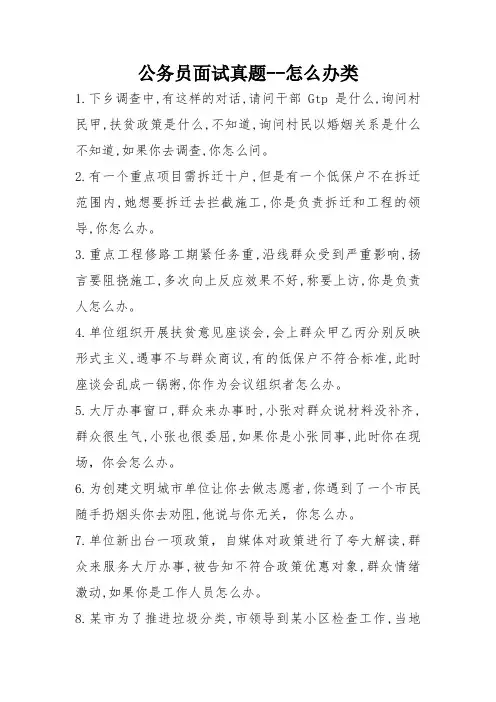 公务员面试真题--怎么办类

1.下乡调查中,有这样的对话,请问干部 Gtp 是什么,询问村民甲,扶贫政策是什么,不知道,询问村民以婚姻关系是什么不知道,如果你去调查,你怎么问。

2.有一个重点项目需拆迁十户,但是有一个低保户不在拆迁范围内,她想要拆迁去拦截施工,你是负责拆迁和工程的领导,你怎么办。

3.重点工程修路工期紧任务重,沿线群众受到严重影响,扬言要阻挠施工,多次向上反应效果不好,称要上访,你是负责人怎么办。

4.单位组织开展扶贫意见座谈会,会上群众甲乙丙分别反映形式主义,遇事不与群众商议,有的低保户不符合标准,此时座谈会乱成一锅粥,你作为会议组织者怎么办。

5.大厅办事窗口,群众来办事时,小张对群众说材料没补齐,群众很生气,小张也很委屈,如果你是小张同事,此时你在现场,你会怎么办。

6.为创建文明城市单位让你去做志愿者,你遇到了一个市民随手扔烟头你去劝阻,他说与你无关,你怎么办。

7.单位新出台一项政策,自媒体对政策进行了夸大解读,群众来服务大厅办事,被告知不符合政策优惠对象,群众情绪激动,如果你是工作人员怎么办。

8.某市为了推进垃圾分类,市领导到某小区检查工作,当地